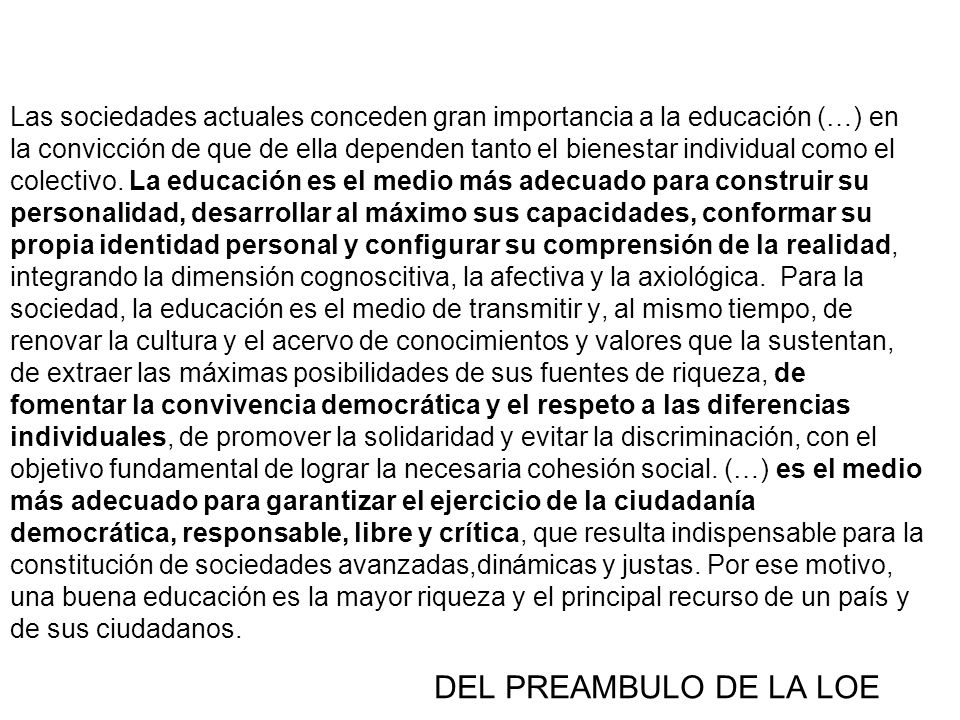 Las sociedades actuales conceden gran importancia a la educación (…) en la convicción de que de ella dependen tanto el bienestar individual como el colectivo. La educación es el medio más adecuado para construir su personalidad, desarrollar al máximo sus capacidades, conformar su propia identidad personal y configurar su comprensión de la realidad, integrando la dimensión cognoscitiva, la afectiva y la axiológica. Para la sociedad, la educación es el medio de transmitir y, al mismo tiempo, de renovar la cultura y el acervo de conocimientos y valores que la sustentan, de extraer las máximas posibilidades de sus fuentes de riqueza, de fomentar la convivencia democrática y el respeto a las diferencias individuales, de promover la solidaridad y evitar la discriminación, con el objetivo fundamental de lograr la necesaria cohesión social. (…) es el medio más adecuado para garantizar el ejercicio de la ciudadanía democrática, responsable, libre y crítica, que resulta indispensable para la constitución de sociedades avanzadas,dinámicas y justas. Por ese motivo, una buena educación es la mayor riqueza y el principal recurso de un país y de sus ciudadanos.

DEL PREAMBULO DE LA LOE